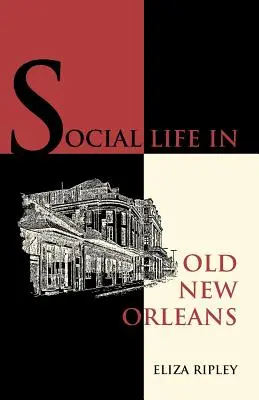 SOCIAL LIFE IN

OLD NEW ORLEANS

ELIZA RIPLEY